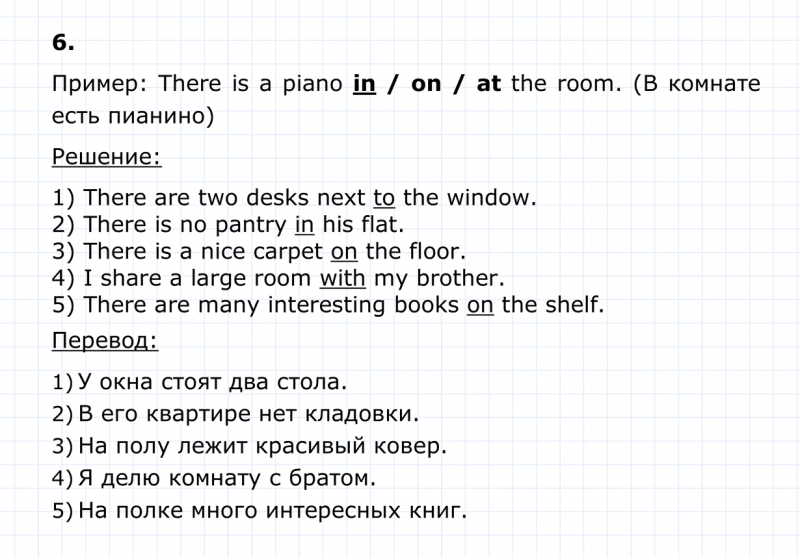 6.

Пример: There is a piano in / on / at the room. (В комнате есть пианино)

Решение:

1) There are two desks next to the window.
2) There is no pantry in his flat.
3) There is a nice carpet on the floor.
4) I share a large room with my brother.
5) There are many interesting books on the shelf.

Перевод:

1) У окна стоят два стола.
2) В его квартире нет кладовки.
3) На полу лежит красивый ковер.
4) Я делю комнату с братом.
5) На полке много интересных книг.